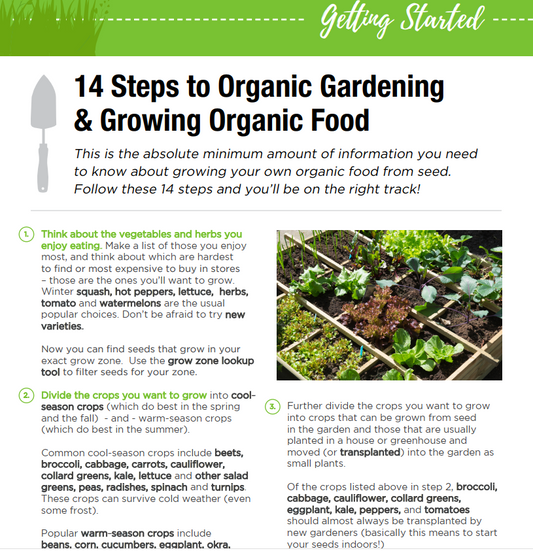 Getting Started

14 Steps to Organic Gardening & Growing Organic Food

This is the absolute minimum amount of information you need to know about growing your own organic food from seed. Follow these 14 steps and you'll be on the right track!

1. Think about the vegetables and herbs you enjoy eating. Make a list of those you enjoy most, and think about which are hardest to find or most expensive to buy in stores – those are the ones you'll want to grow. Winter squash, hot peppers, lettuce, herbs, tomato and watermelons are the usual popular choices. Don't be afraid to try new varieties.

Now you can find seeds that grow in your exact grow zone. Use the grow zone lookup tool to filter seeds for your zone.

2. Divide the crops you want to grow into cool-season crops (which do best in the spring and the fall) - and - warm-season crops (which do best in the summer).

Common cool-season crops include beets, broccoli, cabbage, carrots, cauliflower, collard greens, kale, lettuce and other salad greens, peas, radishes, spinach and turnips. These crops can survive cold weather (even some frost).

Popular warm-season crops include beans, corn, cucumbers, eggplant, okra,

3. Further divide the crops you want to grow into crops that can be grown from seed in the garden and those that are usually planted in a house or greenhouse and moved (or transplanted) into the garden as small plants.

Of the crops listed above in step 2, broccoli, cabbage, cauliflower, collard greens, eggplant, kale, peppers, and tomatoes should almost always be transplanted by new gardeners (basically this means to start your seeds indoors!)